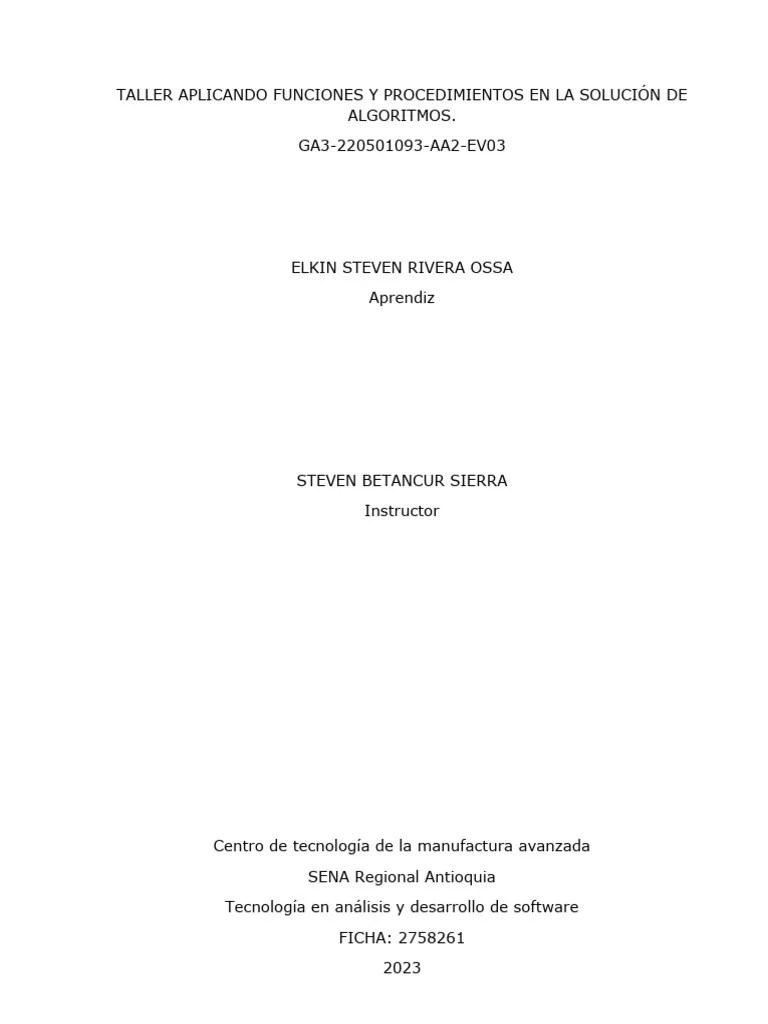 TALLER APLICANDO FUNCIONES Y PROCEDIMIENTOS EN LA SOLUCIÓN DE ALGORITMOS.

GA3-220501093-AA2-EV03

ELKIN STEVEN RIVERA OSSA

Aprendiz

STEVEN BETANCUR SIERRA

Instructor

Centro de tecnología de la manufactura avanzada

SENA Regional Antioquia

Tecnología en análisis y desarrollo de software

FICHA: 2758261

2023